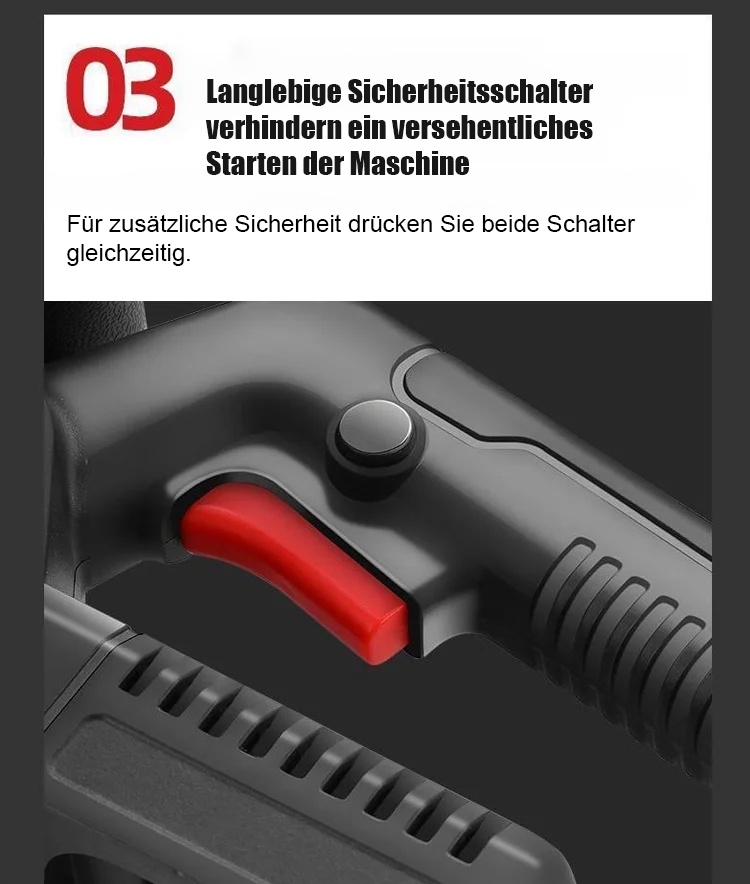 03

Langlebige Sicherheitsschalter verhindern ein versehentliches Starten der Maschine

Für zusätzliche Sicherheit drücken Sie beide Schalter gleichzeitig.